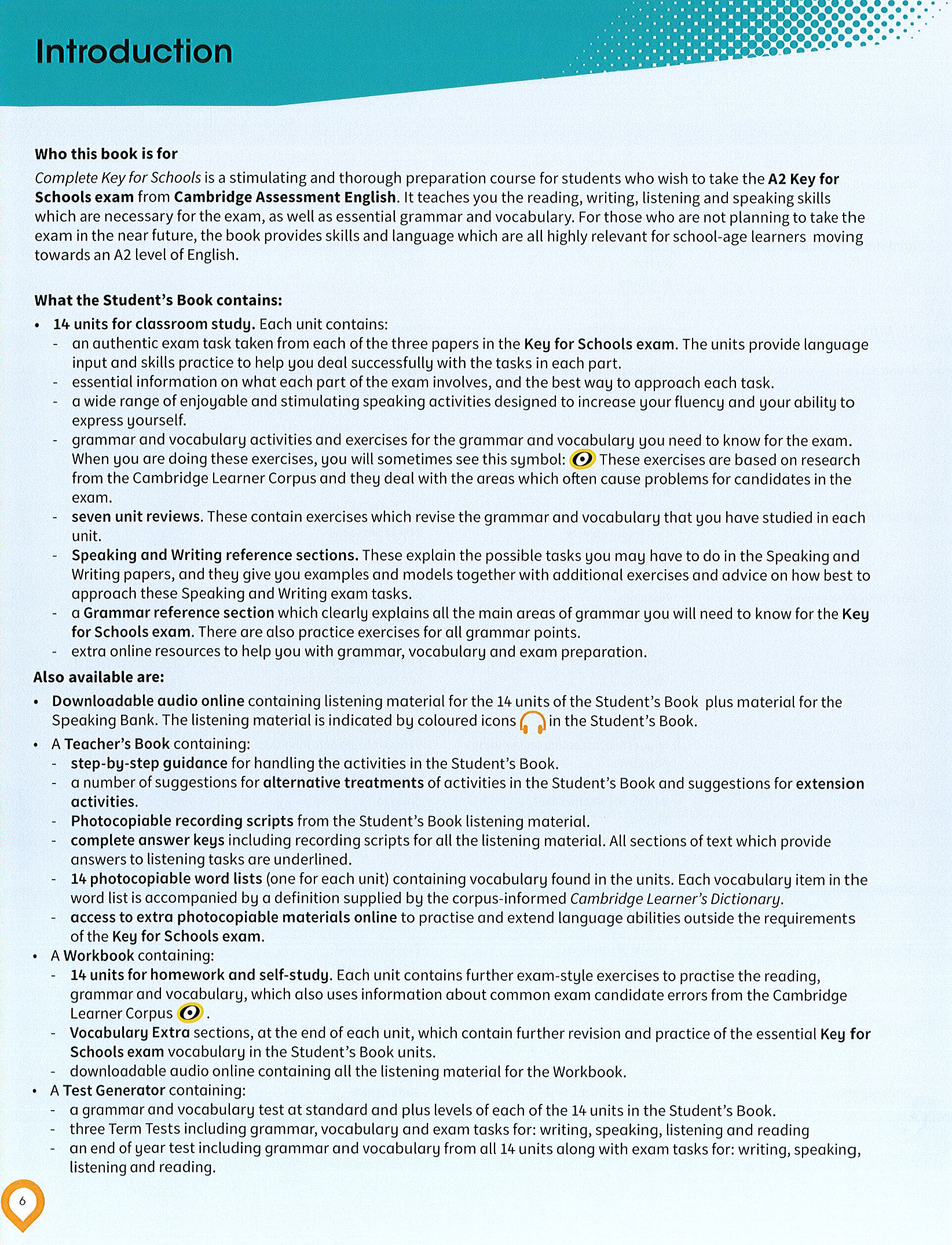 Introduction

Who this book is for
Complete Key for Schools is a stimulating and thorough preparation course for students who wish to take the A2 Key for Schools exam from Cambridge Assessment English. It teaches you the reading, writing, listening and speaking skills which are necessary for the exam, as well as essential grammar and vocabulary. For those who are not planning to take the exam in the near future, the book provides skills and language which are all highly relevant for school-age learners moving towards an A2 level of English.

What the Student's Book contains:
• 14 units for classroom study. Each unit contains:
- an authentic exam task taken from each of the three papers in the Key for Schools exam. The units provide language input and skills practice to help you deal successfully with the tasks in each part.
- essential information on what each part of the exam involves, and the best way to approach each task.
- a wide range of enjoyable and stimulating speaking activities designed to increase your fluency and your ability to express yourself.
- grammar and vocabulary activities and exercises for the grammar and vocabulary you need to know for the exam. When you are doing these exercises, you will sometimes see this symbol: These exercises are based on research from the Cambridge Learner Corpus and they deal with the areas which often cause problems for candidates in the exam.
- seven unit reviews. These contain exercises which revise the grammar and vocabulary that you have studied in each unit.
- Speaking and Writing reference sections. These explain the possible tasks you may have to do in the Speaking and Writing papers, and they give you examples and models together with additional exercises and advice on how best to approach these Speaking and Writing exam tasks.
- a Grammar reference section which clearly explains all the main areas of grammar you will need to know for the Key for Schools exam. There are also practice exercises for all grammar points.
- extra online resources to help you with grammar, vocabulary and exam preparation.
Also available are:
• Downloadable audio online containing listening material for the 14 units of the Student's Book plus material for the Speaking Bank. The listening material is indicated by coloured icons in the Student's Book.
• A Teacher's Book containing:
- step-by-step guidance for handling the activities in the Student's Book.
- a number of suggestions for alternative treatments of activities in the Student's Book and suggestions for extension activities.
- Photocopiable recording scripts from the Student's Book listening material.
- complete answer keys including recording scripts for all the listening material. All sections of text which provide answers to listening tasks are underlined.
- 14 photocopiable word lists (one for each unit) containing vocabulary found in the units. Each vocabulary item in the word list is accompanied by a definition supplied by the corpus-informed Cambridge Learner's Dictionary.
- access to extra photocopiable materials online to practise and extend language abilities outside the requirements of the Key for Schools exam.
• A Workbook containing:
- 14 units for homework and self-study. Each unit contains further exam-style exercises to practise the reading, grammar and vocabulary, which also uses information about common exam candidate errors from the Cambridge Learner Corpus .
- Vocabulary Extra sections, at the end of each unit, which contain further revision and practice of the essential Key for Schools exam vocabulary in the Student's Book units.
- downloadable audio online containing all the listening material for the Workbook.
• A Test Generator containing:
- a grammar and vocabulary test at standard and plus levels of each of the 14 units in the Student's Book.
- three Term Tests including grammar, vocabulary and exam tasks for: writing, speaking, listening and reading
- an end of year test including grammar and vocabulary from all 14 units along with exam tasks for: writing, speaking, listening and reading.

6